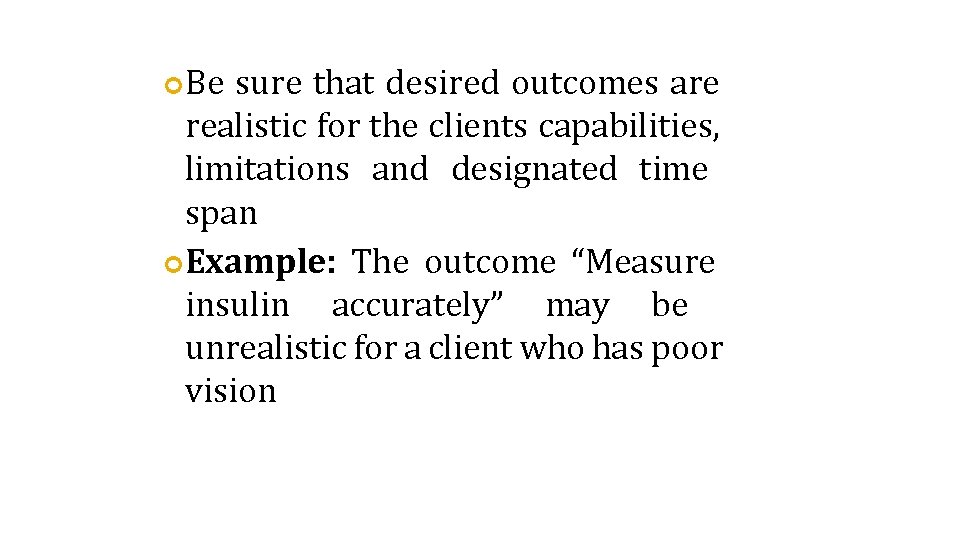 • Be sure that desired outcomes are realistic for the clients capabilities, limitations and designated time span
• Example: The outcome "Measure insulin accurately" may be unrealistic for a client who has poor vision